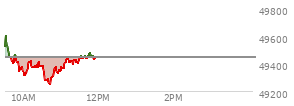 49800
49600
49400
49200
10AM
12PM
2PM